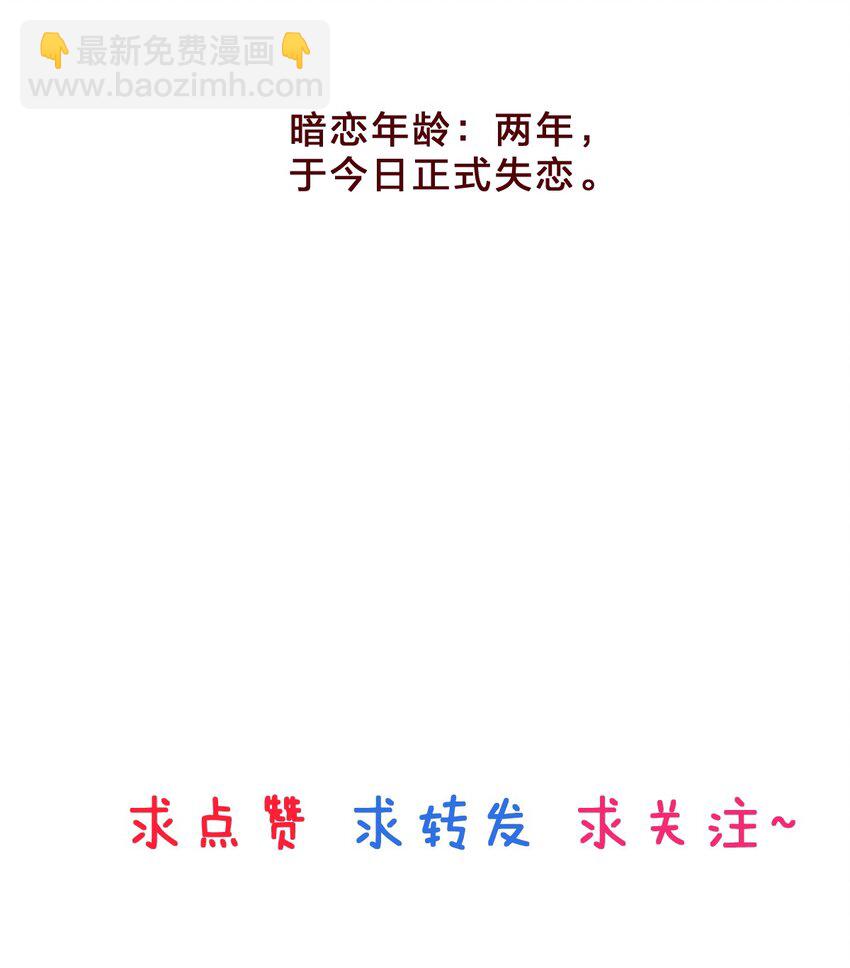 👇最新免费漫画👇
www.baozimh.com

暗恋年龄：两年，
于今日正式失恋。

求点赞 求转发 求关注~